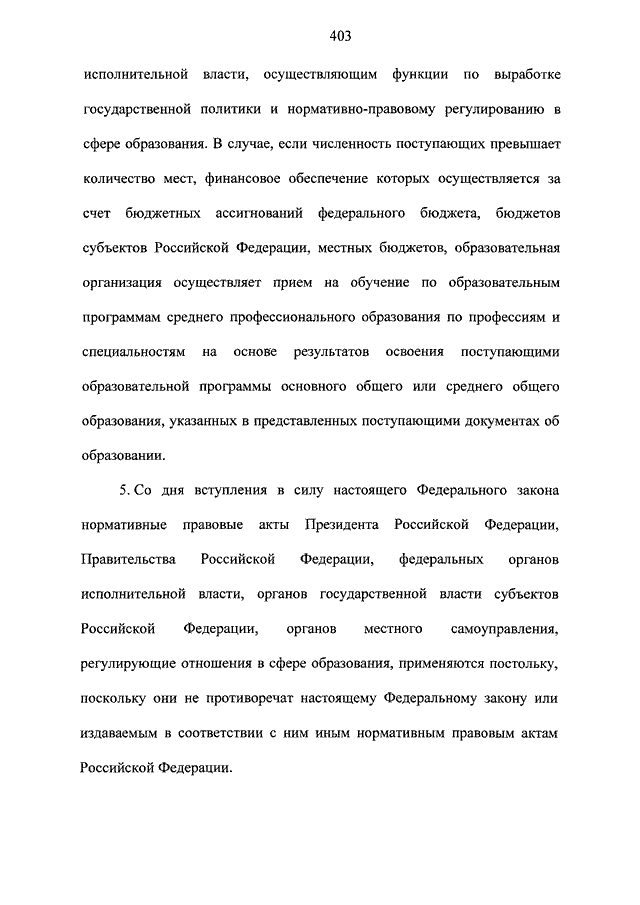 403

исполнительной власти, осуществляющим функции по выработке государственной политики и нормативно-правовому регулированию в сфере образования. В случае, если численность поступающих превышает количество мест, финансовое обеспечение которых осуществляется за счет бюджетных ассигнований федерального бюджета, бюджетов субъектов Российской Федерации, местных бюджетов, образовательная организация осуществляет прием на обучение по образовательным программам среднего профессионального образования по профессиям и специальностям на основе результатов освоения поступающими образовательной программы основного общего или среднего общего образования, указанных в представленных поступающими документах об образовании.

5. Со дня вступления в силу настоящего Федерального закона нормативные правовые акты Президента Российской Федерации, Правительства Российской Федерации, федеральных органов исполнительной власти, органов государственной власти субъектов Российской Федерации, органов местного самоуправления, регулирующие отношения в сфере образования, применяются постольку, поскольку они не противоречат настоящему Федеральному закону или издаваемым в соответствии с ним иным нормативным правовым актам Российской Федерации.